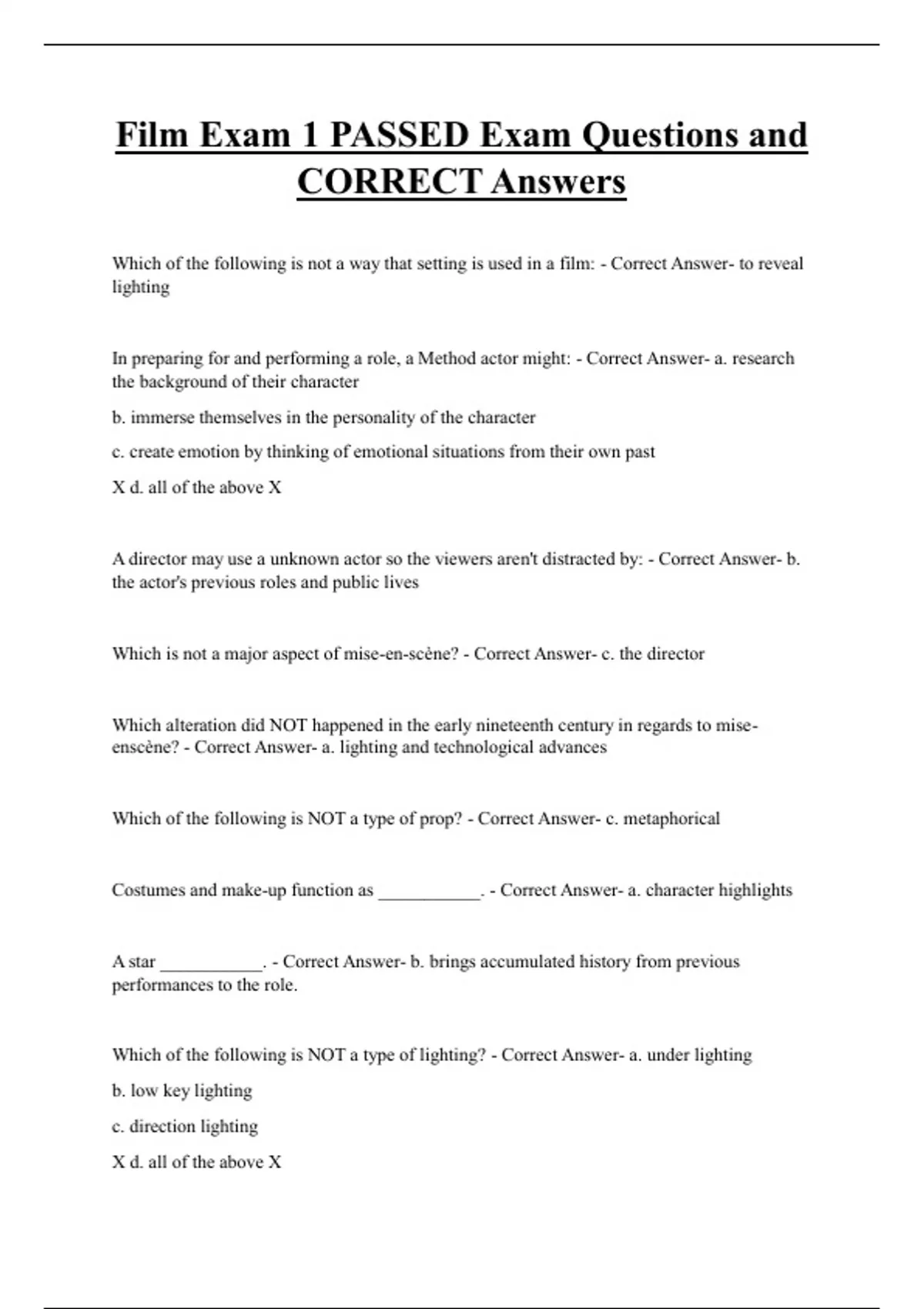 Film Exam 1 PASSED Exam Questions and CORRECT Answers

Which of the following is not a way that setting is used in a film: - Correct Answer- to reveal lighting

In preparing for and performing a role, a Method actor might: - Correct Answer- a. research the background of their character

b. immerse themselves in the personality of the character

c. create emotion by thinking of emotional situations from their own past

X d. all of the above X

A director may use a unknown actor so the viewers aren't distracted by: - Correct Answer- b. the actor's previous roles and public lives

Which is not a major aspect of mise-en-scène? - Correct Answer- c. the director

Which alteration did NOT happened in the early nineteenth century in regards to mise-enscène? - Correct Answer- a. lighting and technological advances

Which of the following is NOT a type of prop? - Correct Answer- c. metaphorical

Costumes and make-up function as ____. - Correct Answer- a. character highlights

A star ____. - Correct Answer- b. brings accumulated history from previous performances to the role.

Which of the following is NOT a type of lighting? - Correct Answer- a. under lighting

b. low key lighting

c. direction lighting

X d. all of the above X